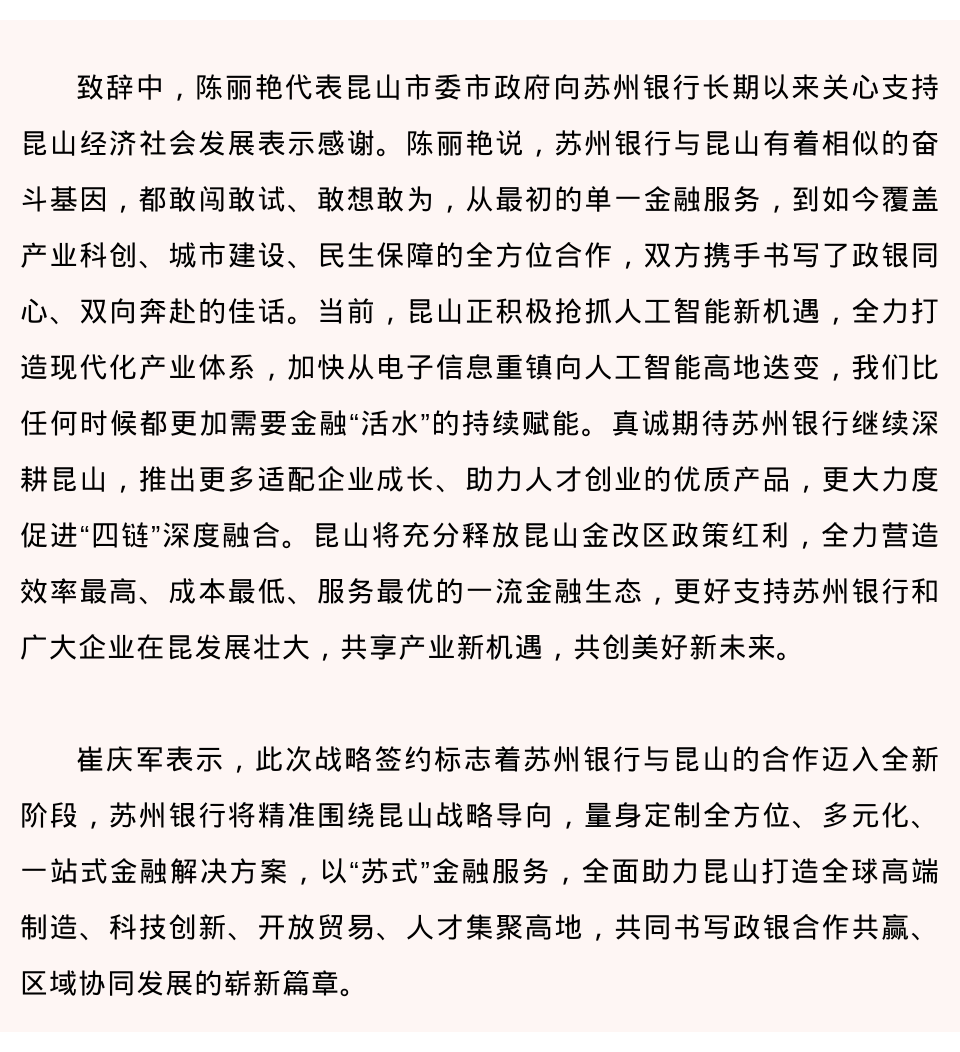 致辞中，陈丽艳代表昆山市委市政府向苏州银行长期以来关心支持昆山经济社会发展表示感谢。陈丽艳说，苏州银行与昆山有着相似的奋斗基因，都敢闯敢试、敢想敢为，从最初的单一金融服务，到如今覆盖产业科创、城市建设、民生保障的全方位合作，双方携手书写了政银同心、双向奔赴的佳话。当前，昆山正积极抢抓人工智能新机遇，全力打造现代化产业体系，加快从电子信息重镇向人工智能高地迭变，我们比任何时候都更加需要金融“活水”的持续赋能。真诚期待苏州银行继续深耕昆山，推出更多适配企业成长、助力人才创业的优质产品，更大力度促进“四链”深度融合。昆山将充分释放昆山金改区政策红利，全力营造效率最高、成本最低、服务最优的一流金融生态，更好支持苏州银行和广大企业在昆发展壮大，共享产业新机遇，共创美好新未来。

崔庆军表示，此次战略签约标志着苏州银行与昆山的合作迈入全新阶段，苏州银行将精准围绕昆山战略导向，量身定制全方位、多元化、一站式金融解决方案，以“苏式”金融服务，全面助力昆山打造全球高端制造、科技创新、开放贸易、人才集聚高地，共同书写政银合作共赢、区域协同发展的崭新篇章。